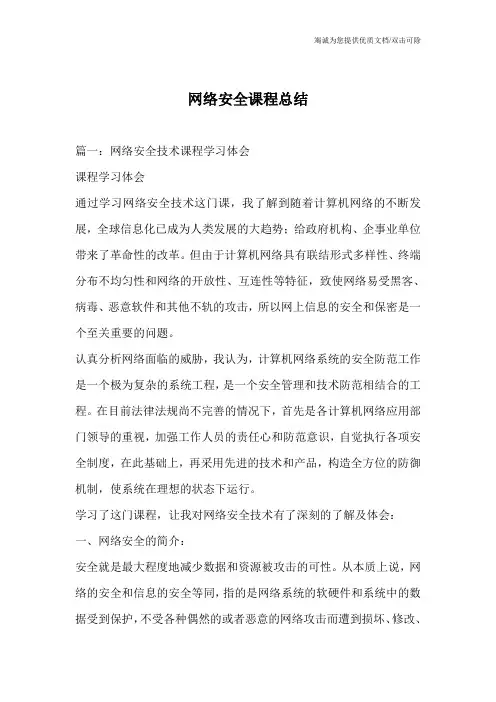 海诚为您提供优质文档/双击可除

网络安全课程总结

篇一：网络安全技术课程学习体会

课程学习体会

通过学习网络安全技术这门课，我了解到随着计算机网络的不断发展，全球信息化已成为人类发展的大趋势；给政府机构、企事业单位带来了革命性的改革。但由于计算机网络具有联结形式多样性、终端分布不均匀性和网络的开放性、互连性等特征，致使网络易受黑客、病毒、恶意软件和其他不轨的攻击，所以网上信息的安全和保密是一个至关重要的问题。

认真分析网络面临的威胁，我认为，计算机网络系统的安全防范工作是一个极为复杂的系统工程，是一个安全管理和技术防范相结合的工程。在目前法律法规尚不完善的情况下，首先是各计算机网络应用部门领导的重视，加强工作人员的责任心和防范意识，自觉执行各项安全制度，在此基础上，再采用先进的技术和产品，构造全方位的防御机制，使系统在理想的状态下运行。

学习了这门课程，让我对网络安全技术有了深刻的了解及体会：

一、网络安全的简介：

安全就是最大程度地减少数据和资源被攻击的可性。从本质上说，网络的安全和信息的安全等同，指的是网络系统的软硬件和系统中的数据受到保护，不受各种偶然的或者恶意的网络攻击而遭到损坏、修改、